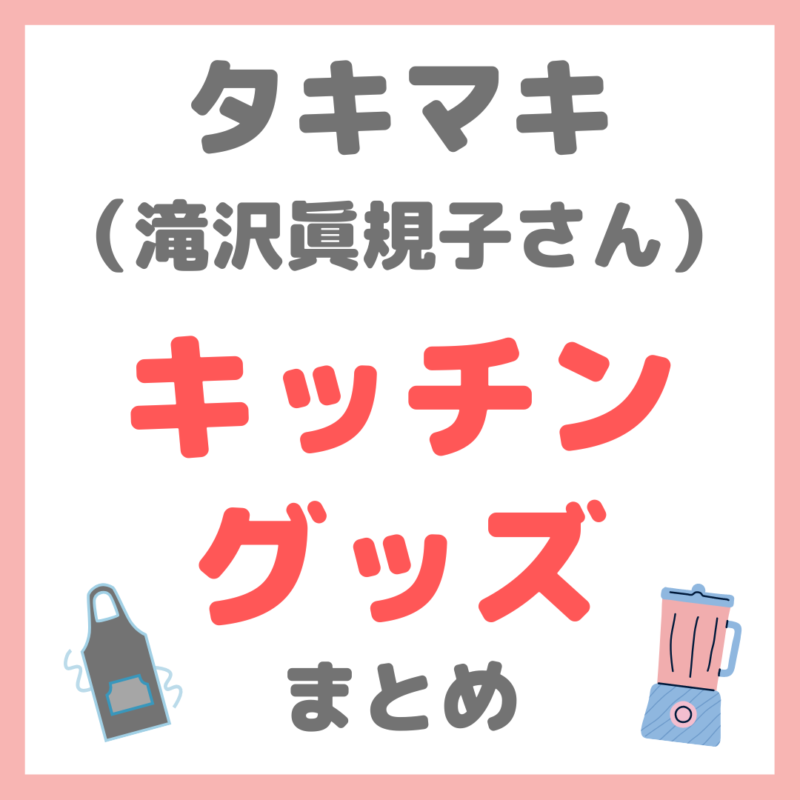 タキマキ
（滝沢眞規子さん）
キッチン
グッズ
まとめ